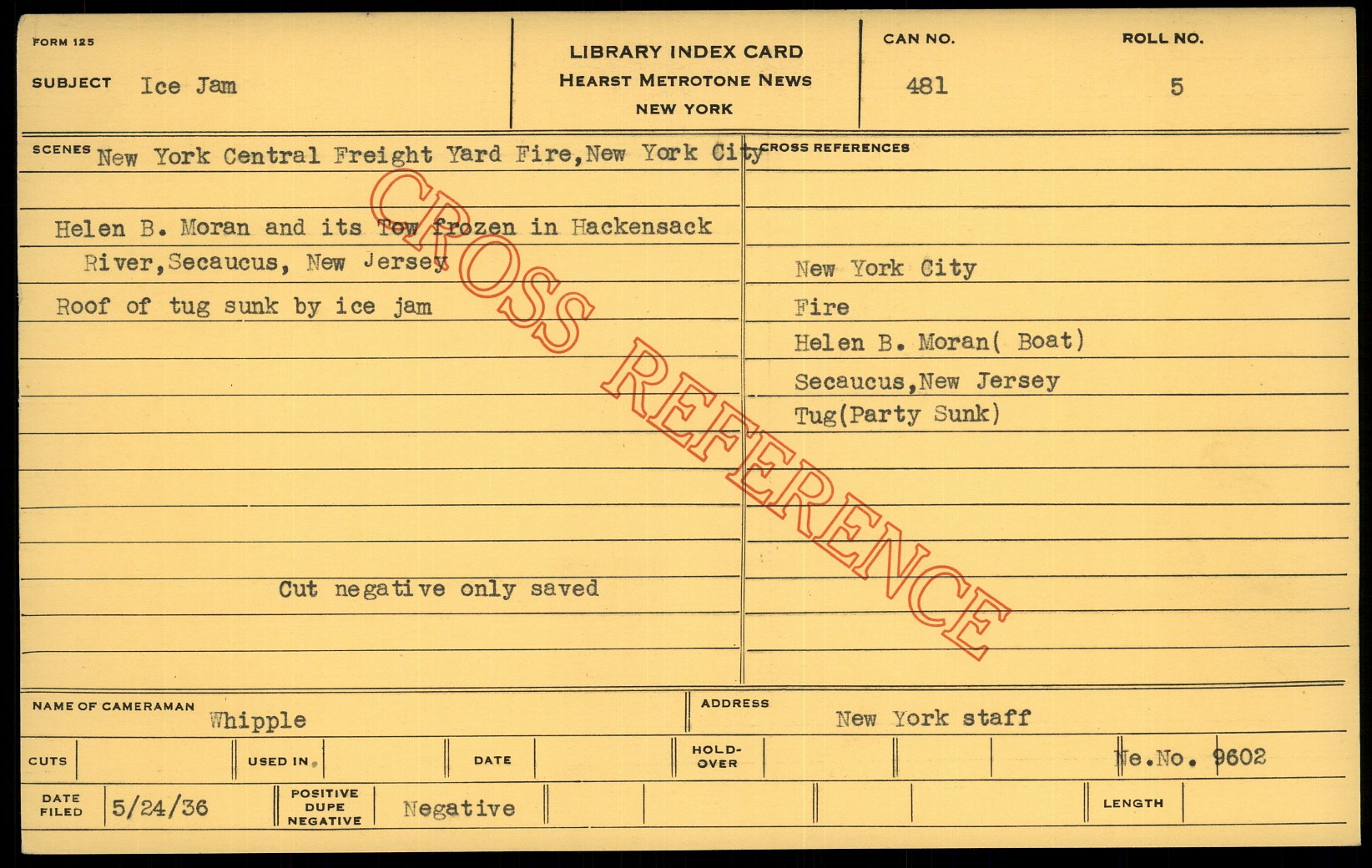 FORM 125

SUBJECT Ice Jam

LIBRARY INDEX CARD
HEARST METROTONE NEWS
NEW YORK

CAN NO.
481

ROLL NO.
5

SCENES New York Central Freight Yard Fire,New York City

Helen B. Moran and its Tow frozen in Hackensack River,Secaucus, New Jersey

Roof of tug sunk by ice jam

Cut negative only saved

CROSS REFERENCES

New York City
Fire
Helen B. Moran( Boat)
Secaucus,New Jersey
Tug(Party Sunk)

NAME OF CAMERAMAN Whipple

ADDRESS New York staff

CUTS

USED IN

DATE

HOLD-OVER

Ne.No. 9602

DATE FILED 5/24/36

POSITIVE DUPE NEGATIVE Negative

LENGTH

CROSS REFERENCE